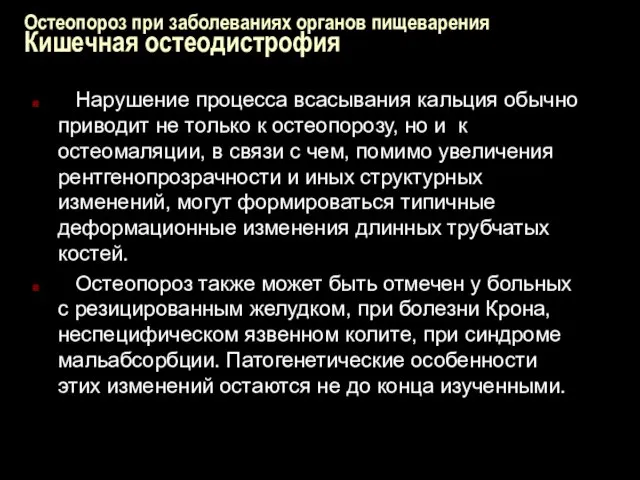 Остеопороз при заболеваниях органов пищеварения
Кишечная остеодистрофия

Нарушение процесса всасывания кальция обычно приводит не только к остеопорозу, но и к остеомаляции, в связи с чем, помимо увеличения рентгенопрозрачности и иных структурных изменений, могут формироваться типичные деформационные изменения длинных трубчатых костей.

Остеопороз также может быть отмечен у больных с резицированным желудком, при болезни Крона, неспецифическом язвенном колите, при синдроме мальабсорбции. Патогенетические особенности этих изменений остаются не до конца изученными.